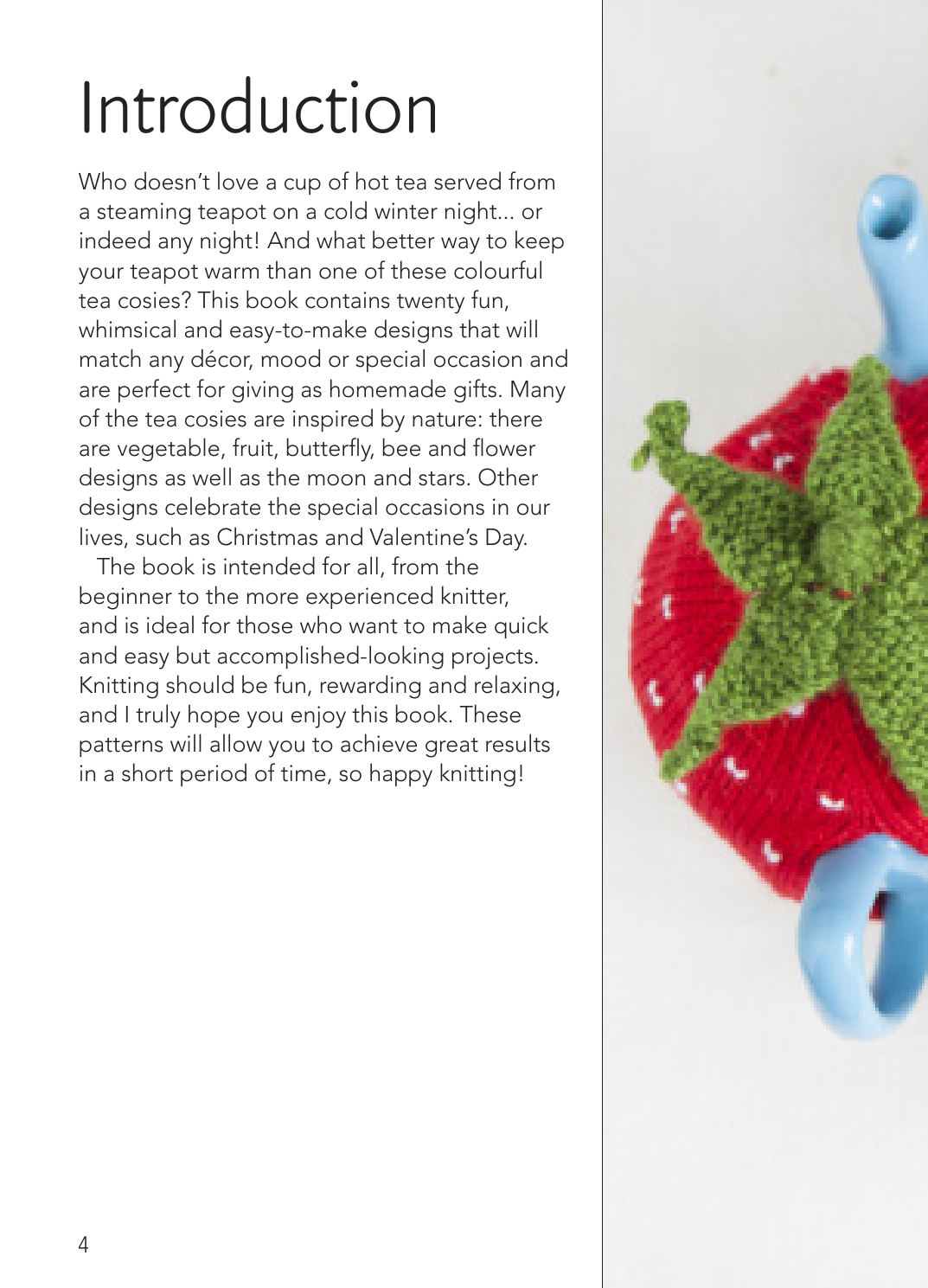 Introduction

Who doesn't love a cup of hot tea served from a steaming teapot on a cold winter night... or indeed any night! And what better way to keep your teapot warm than one of these colourful tea cosies? This book contains twenty fun, whimsical and easy-to-make designs that will match any décor, mood or special occasion and are perfect for giving as homemade gifts. Many of the tea cosies are inspired by nature: there are vegetable, fruit, butterfly, bee and flower designs as well as the moon and stars. Other designs celebrate the special occasions in our lives, such as Christmas and Valentine's Day.

The book is intended for all, from the beginner to the more experienced knitter, and is ideal for those who want to make quick and easy but accomplished-looking projects. Knitting should be fun, rewarding and relaxing, and I truly hope you enjoy this book. These patterns will allow you to achieve great results in a short period of time, so happy knitting!

4